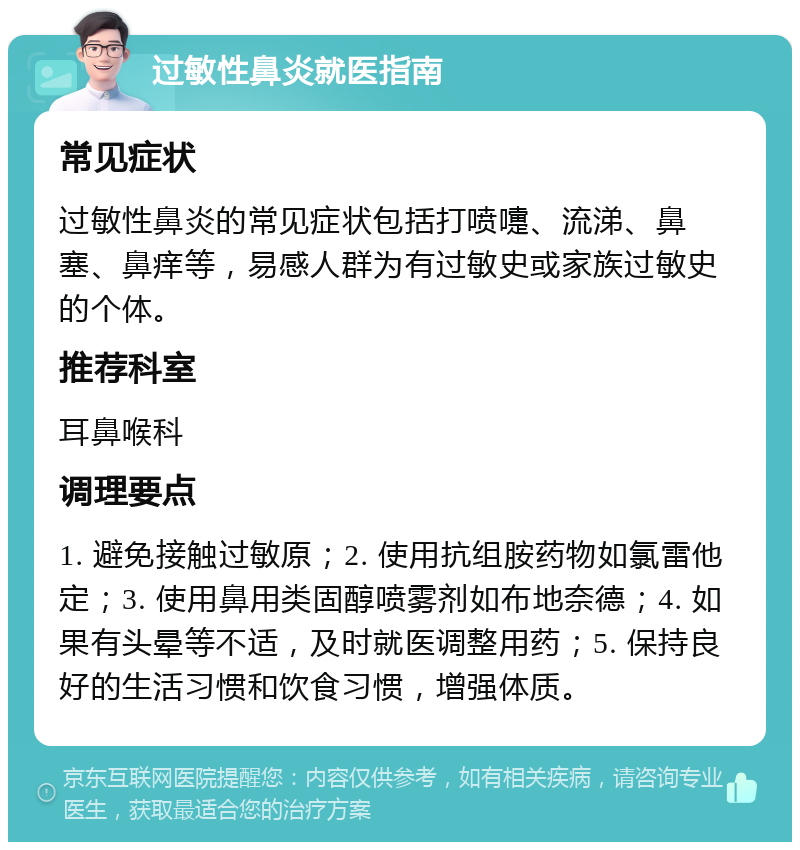 过敏性鼻炎就医指南

常见症状

过敏性鼻炎的常见症状包括打喷嚏、流涕、鼻塞、鼻痒等，易感人群为有过敏史或家族过敏史的个体。

推荐科室

耳鼻喉科

调理要点

1. 避免接触过敏原；2. 使用抗组胺药物如氯雷他定；3. 使用鼻用类固醇喷雾剂如布地奈德；4. 如果有头晕等不适，及时就医调整用药；5. 保持良好的生活习惯和饮食习惯，增强体质。

京东互联网医院提醒您：内容仅供参考，如有相关疾病，请咨询专业医生，获取最适合您的治疗方案